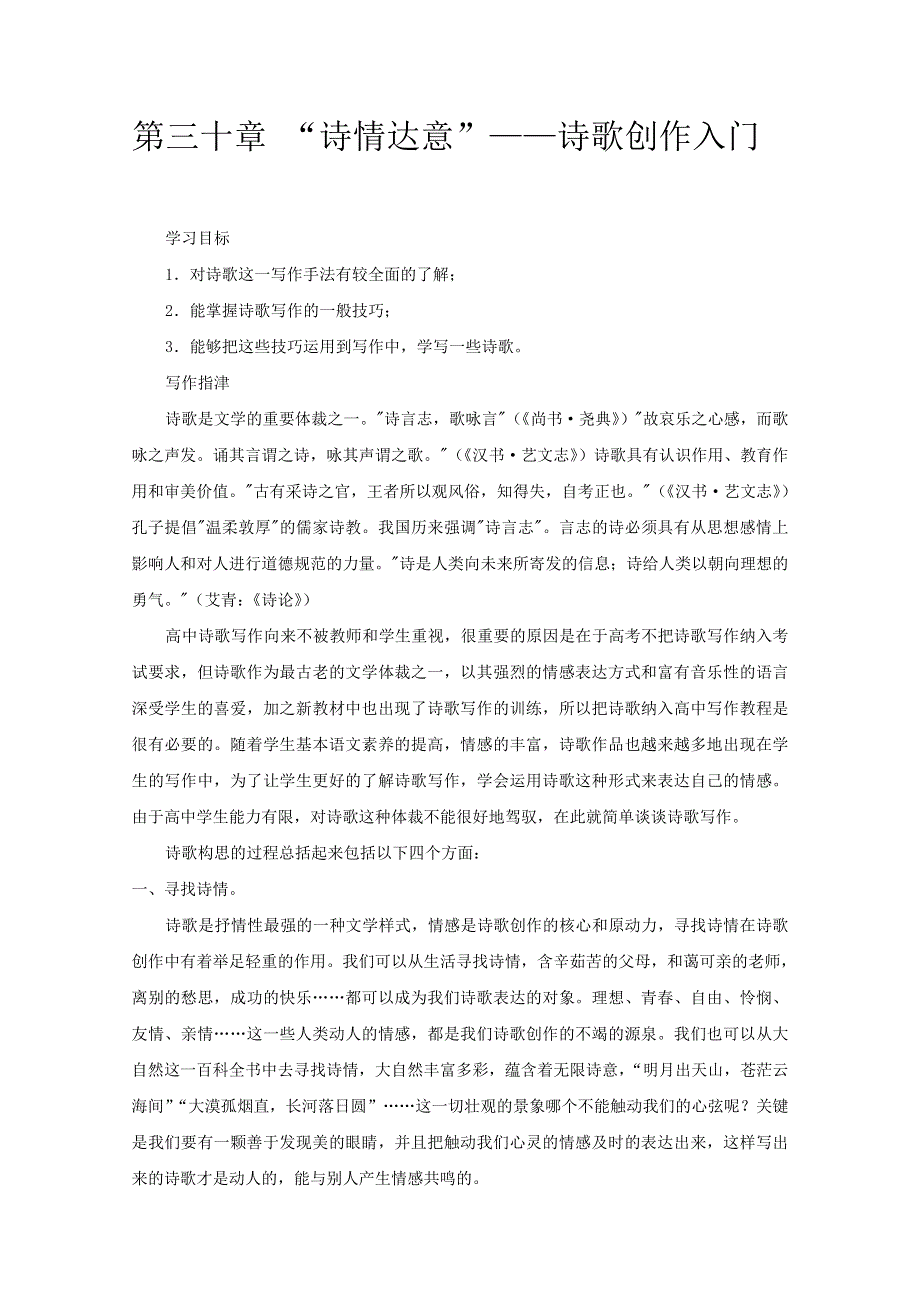 第三十章 “诗情达意”——诗歌创作入门

学习目标

1．对诗歌这一写作手法有较全面的了解；

2．能掌握诗歌写作的一般技巧；

3．能够把这些技巧运用到写作中，学写一些诗歌。

写作指津

诗歌是文学的重要体裁之一。"诗言志，歌咏言"（《尚书·尧典》）"故哀乐之心感，而歌咏之声发。诵其言谓之诗，咏其声谓之歌。"（《汉书·艺文志》）诗歌具有认识作用、教育作用和审美价值。"古有采诗之官，王者所以观风俗，知得失，自考正也。"（《汉书·艺文志》）孔子提倡"温柔敦厚"的儒家诗教。我国历来强调"诗言志"。言志的诗必须具有从思想感情上影响人和对人进行道德规范的力量。"诗是人类向未来所寄发的信息；诗给人类以朝向理想的勇气。"（艾青：《诗论》）

高中诗歌写作向来不被教师和学生重视，很重要的原因是在于高考不把诗歌写作纳入考试要求，但诗歌作为最古老的文学体裁之一，以其强烈的情感表达方式和富有音乐性的语言深受学生的喜爱，加之新教材中也出现了诗歌写作的训练，所以把诗歌纳入高中写作教程是很有必要的。随着学生基本语文素养的提高，情感的丰富，诗歌作品也越来越多地出现在学生的写作中，为了让学生更好的了解诗歌写作，学会运用诗歌这种形式来表达自己的情感。由于高中学生能力有限，对诗歌这种体裁不能很好地驾驭，在此就简单谈谈诗歌写作。

诗歌构思的过程总括起来包括以下四个方面：

一、寻找诗情。

诗歌是抒情性最强的一种文学样式，情感是诗歌创作的核心和原动力，寻找诗情在诗歌创作中有着举足轻重的作用。我们可以从生活寻找诗情，含辛茹苦的父母，和蔼可亲的老师，离别的愁思，成功的快乐……都可以成为我们诗歌表达的对象。理想、青春、自由、怜悯、友情、亲情……这一些人类动人的情感，都是我们诗歌创作的不竭的源泉。我们也可以从大自然这一百科全书中去寻找诗情，大自然丰富多彩，蕴含着无限诗意，“明月出天山，苍茫云海间”“大漠孤烟直，长河落日圆”……这一切壮观的景象哪个不能触动我们的心弦呢？关键是我们要有一颗善于发现美的眼睛，并且把触动我们心灵的情感及时的表达出来，这样写出来的诗歌才是动人的，能与别人产生情感共鸣的。